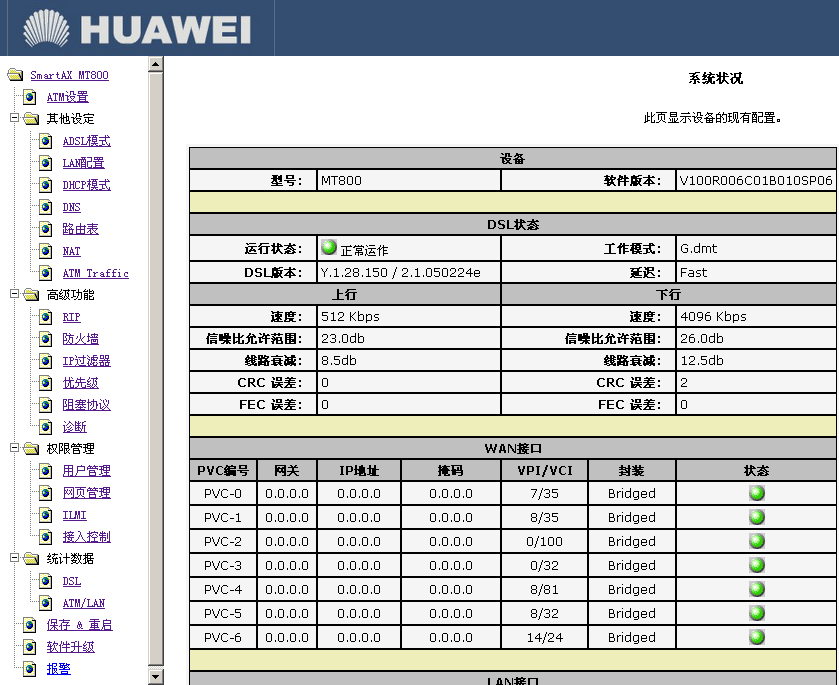 HUAWEI

SmartAX MT800
ATM设置
其他设定
ADSL模式
LAN配置
DHCP模式
DNS
路由表
NAT
ATM Traffic
高级功能
RIP
防火墙
IP过滤器
优先级
阻塞协议
诊断
权限管理
用户管理
网页管理
ILMI
接入控制
统计数据
DSL
ATM/LAN
保存 & 重启
软件升级
报警

系统状况

此页显示设备的现有配置。

| 设备 | | | |
|---|---|---|---|
| 型号: | MT800 | 软件版本: | V100R006C01B010SP06 |

| DSL状态 | | | |
|---|---|---|---|
| 运行状态: | 正常运作 | 工作模式: | G.dmt |
| DSL版本: | Y.1.28.150 / 2.1.050224e | 延迟: | Fast |
| 上行 | | 下行 | |
| 速度: | 512 Kbps | 速度: | 4096 Kbps |
| 信噪比允许范围: | 23.0db | 信噪比允许范围: | 26.0db |
| 线路衰减: | 8.5db | 线路衰减: | 12.5db |
| CRC 误差: | 0 | CRC 误差: | 2 |
| FEC 误差: | 0 | FEC 误差: | 0 |

WAN接口

| PVC编号 | 网关 | IP地址 | 掩码 | VPI/VCI | 封装 | 状态 |
|---|---|---|---|---|---|---|
| PVC-0 | 0.0.0.0 | 0.0.0.0 | 0.0.0.0 | 7/35 | Bridged | |
| PVC-1 | 0.0.0.0 | 0.0.0.0 | 0.0.0.0 | 8/35 | Bridged | |
| PVC-2 | 0.0.0.0 | 0.0.0.0 | 0.0.0.0 | 0/100 | Bridged | |
| PVC-3 | 0.0.0.0 | 0.0.0.0 | 0.0.0.0 | 0/32 | Bridged | |
| PVC-4 | 0.0.0.0 | 0.0.0.0 | 0.0.0.0 | 8/81 | Bridged | |
| PVC-5 | 0.0.0.0 | 0.0.0.0 | 0.0.0.0 | 8/32 | Bridged | |
| PVC-6 | 0.0.0.0 | 0.0.0.0 | 0.0.0.0 | 14/24 | Bridged | |

LAN接口